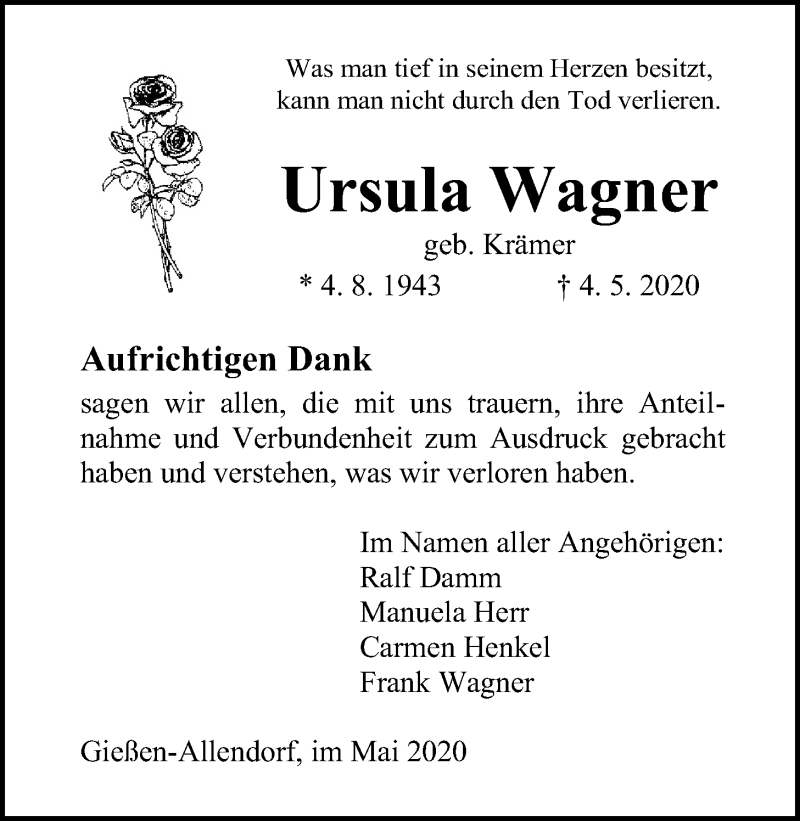 Was man tief in seinem Herzen besitzt,
kann man nicht durch den Tod verlieren.

Ursula Wagner

geb. Krämer

* 4. 8. 1943 † 4. 5. 2020

Aufrichtigen Dank

sagen wir allen, die mit uns trauern, ihre Anteilnahme und Verbundenheit zum Ausdruck gebracht haben und verstehen, was wir verloren haben.

Im Namen aller Angehörigen:
Ralf Damm
Manuela Herr
Carmen Henkel
Frank Wagner

Gießen-Allendorf, im Mai 2020